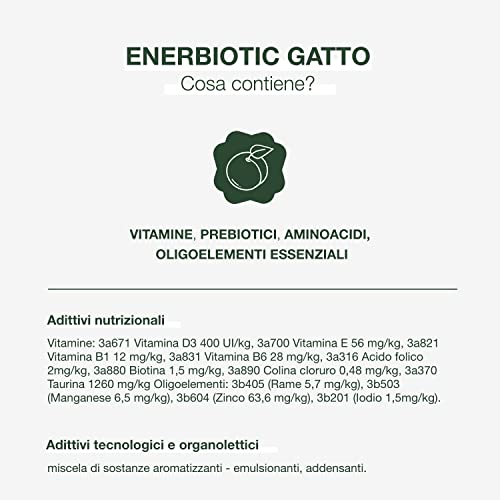 ENERBIOTIC GATTO
Cosa contiene?

VITAMINE, PREBIOTICI, AMINOACIDI, OLIGOELEMENTI ESSENZIALI

Adittivi nutrizionali

Vitamine: 3a671 Vitamina D3 400 UI/kg, 3a700 Vitamina E 56 mg/kg, 3a821 Vitamina B1 12 mg/kg, 3a831 Vitamina B6 28 mg/kg, 3a316 Acido folico 2mg/kg, 3a880 Biotina 1,5 mg/kg, 3a890 Colina cloruro 0,48 mg/kg, 3a370 Taurina 1260 mg/kg Oligoelementi: 3b405 (Rame 5,7 mg/kg), 3b503 (Manganese 6,5 mg/kg), 3b604 (Zinco 63,6 mg/kg), 3b201 (Iodio 1,5mg/kg).

Adittivi tecnologici e organolettici

miscela di sostanze aromatizzanti - emulsionanti, addensanti.